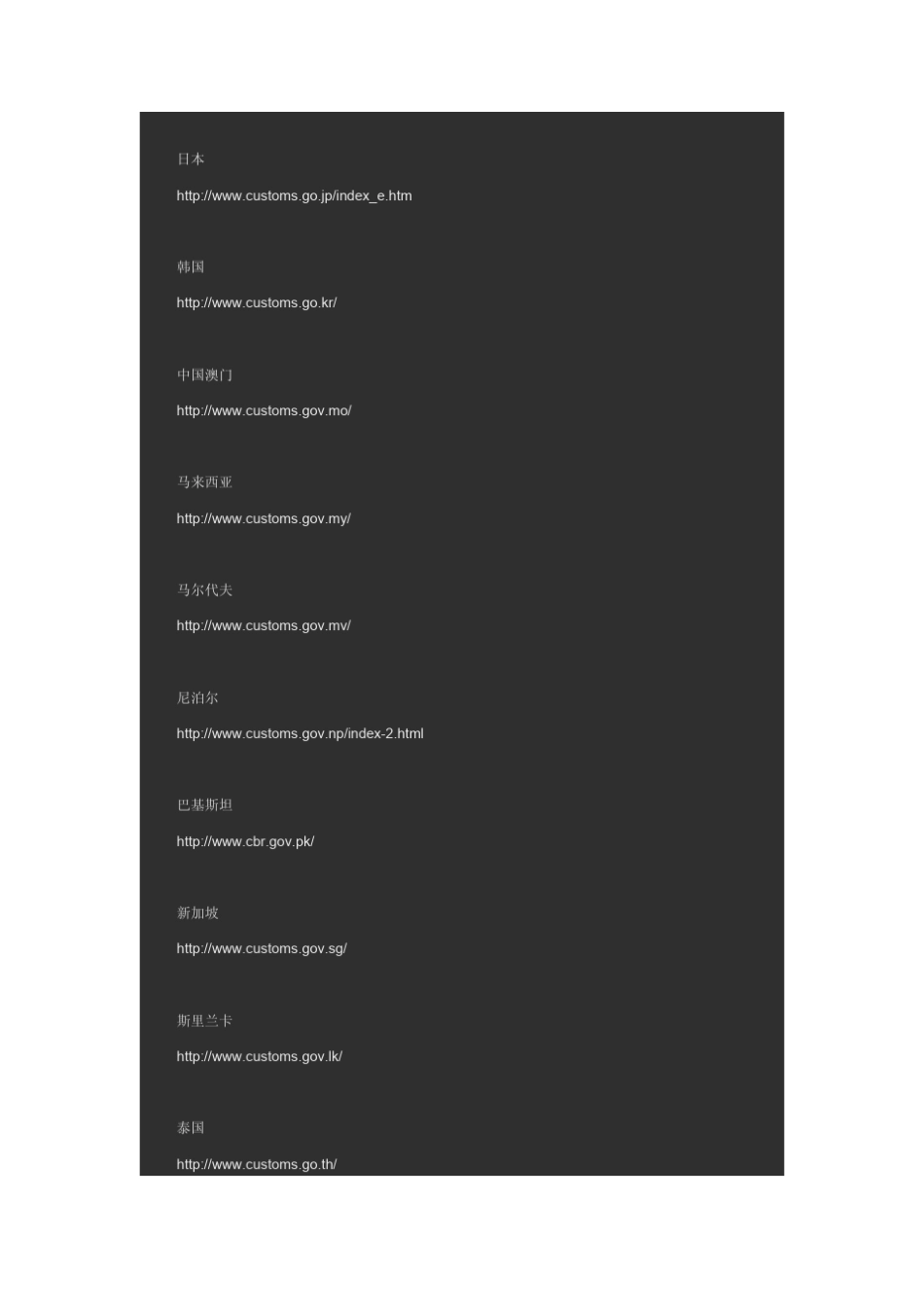 日本

http://www.customs.go.jp/index_e.htm

韩国

http://www.customs.go.kr/

中国澳门

http://www.customs.gov.mo/

马来西亚

http://www.customs.gov.my/

马尔代夫

http://www.customs.gov.mv/

尼泊尔

http://www.customs.gov.np/index-2.html

巴基斯坦

http://www.cbr.gov.pk/

新加坡

http://www.customs.gov.sg/

斯里兰卡

http://www.customs.gov.lk/

泰国

http://www.customs.go.th/